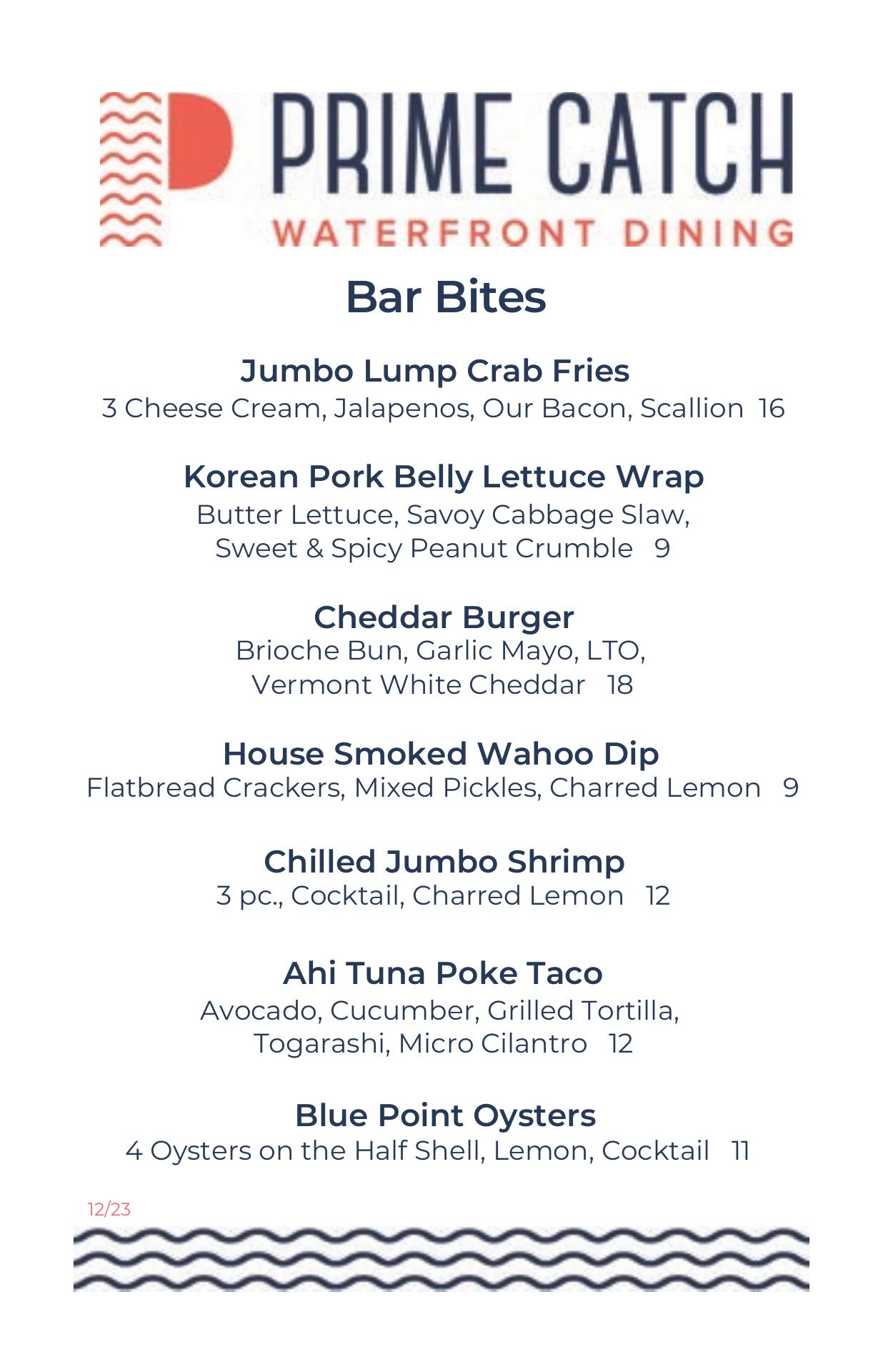 PRIME CATCH
WATERFRONT DINING

Bar Bites

Jumbo Lump Crab Fries
3 Cheese Cream, Jalapenos, Our Bacon, Scallion 16

Korean Pork Belly Lettuce Wrap
Butter Lettuce, Savoy Cabbage Slaw, Sweet & Spicy Peanut Crumble 9

Cheddar Burger
Brioche Bun, Garlic Mayo, LTO, Vermont White Cheddar 18

House Smoked Wahoo Dip
Flatbread Crackers, Mixed Pickles, Charred Lemon 9

Chilled Jumbo Shrimp
3 pc., Cocktail, Charred Lemon 12

Ahi Tuna Poke Taco
Avocado, Cucumber, Grilled Tortilla, Togarashi, Micro Cilantro 12

Blue Point Oysters
4 Oysters on the Half Shell, Lemon, Cocktail 11

12/23